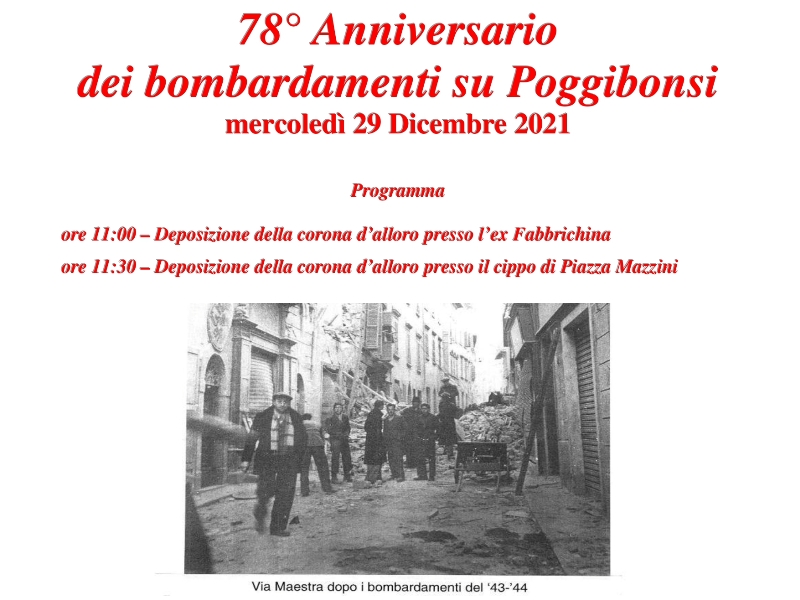 78° Anniversario
dei bombardamenti su Poggibonsi
mercoledì 29 Dicembre 2021

Programma

ore 11:00 – Deposizione della corona d'alloro presso l'ex Fabbrichina

ore 11:30 – Deposizione della corona d'alloro presso il cippo di Piazza Mazzini

Via Maestra dopo i bombardamenti del '43-'44